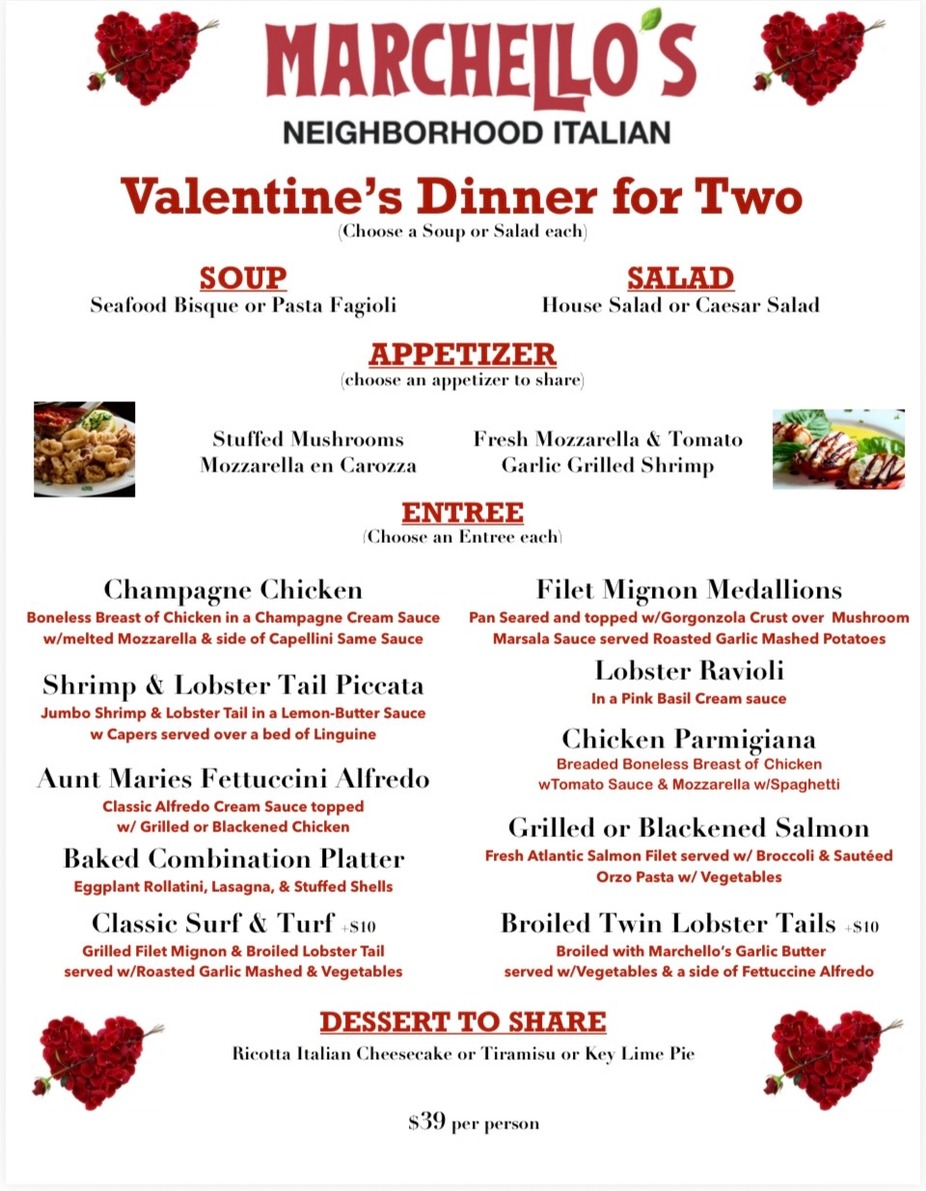 MARCHELLO'S
NEIGHBORHOOD ITALIAN

Valentine's Dinner for Two
(Choose a Soup or Salad each)

SOUP
Seafood Bisque or Pasta Fagioli

SALAD
House Salad or Caesar Salad

APPETIZER
(choose an appetizer to share)

Stuffed Mushrooms
Mozzarella en Carozza

Fresh Mozzarella & Tomato
Garlic Grilled Shrimp

ENTREE
(Choose an Entree each)

Champagne Chicken
Boneless Breast of Chicken in a Champagne Cream Sauce w/melted Mozzarella & side of Capellini Same Sauce

Shrimp & Lobster Tail Piccata
Jumbo Shrimp & Lobster Tail in a Lemon-Butter Sauce w Capers served over a bed of Linguine

Aunt Maries Fettuccini Alfredo
Classic Alfredo Cream Sauce topped w/ Grilled or Blackened Chicken

Baked Combination Platter
Eggplant Rollatini, Lasagna, & Stuffed Shells

Classic Surf & Turf +$10
Grilled Filet Mignon & Broiled Lobster Tail served w/Roasted Garlic Mashed & Vegetables

Filet Mignon Medallions
Pan Seared and topped w/Gorgonzola Crust over Mushroom Marsala Sauce served Roasted Garlic Mashed Potatoes

Lobster Ravioli
In a Pink Basil Cream sauce

Chicken Parmigiana
Breaded Boneless Breast of Chicken wTomato Sauce & Mozzarella w/Spaghetti

Grilled or Blackened Salmon
Fresh Atlantic Salmon Filet served w/ Broccoli & Sautéed Orzo Pasta w/ Vegetables

Broiled Twin Lobster Tails +$10
Broiled with Marchello's Garlic Butter served w/Vegetables & a side of Fettuccine Alfredo

DESSERT TO SHARE
Ricotta Italian Cheesecake or Tiramisu or Key Lime Pie

$39 per person